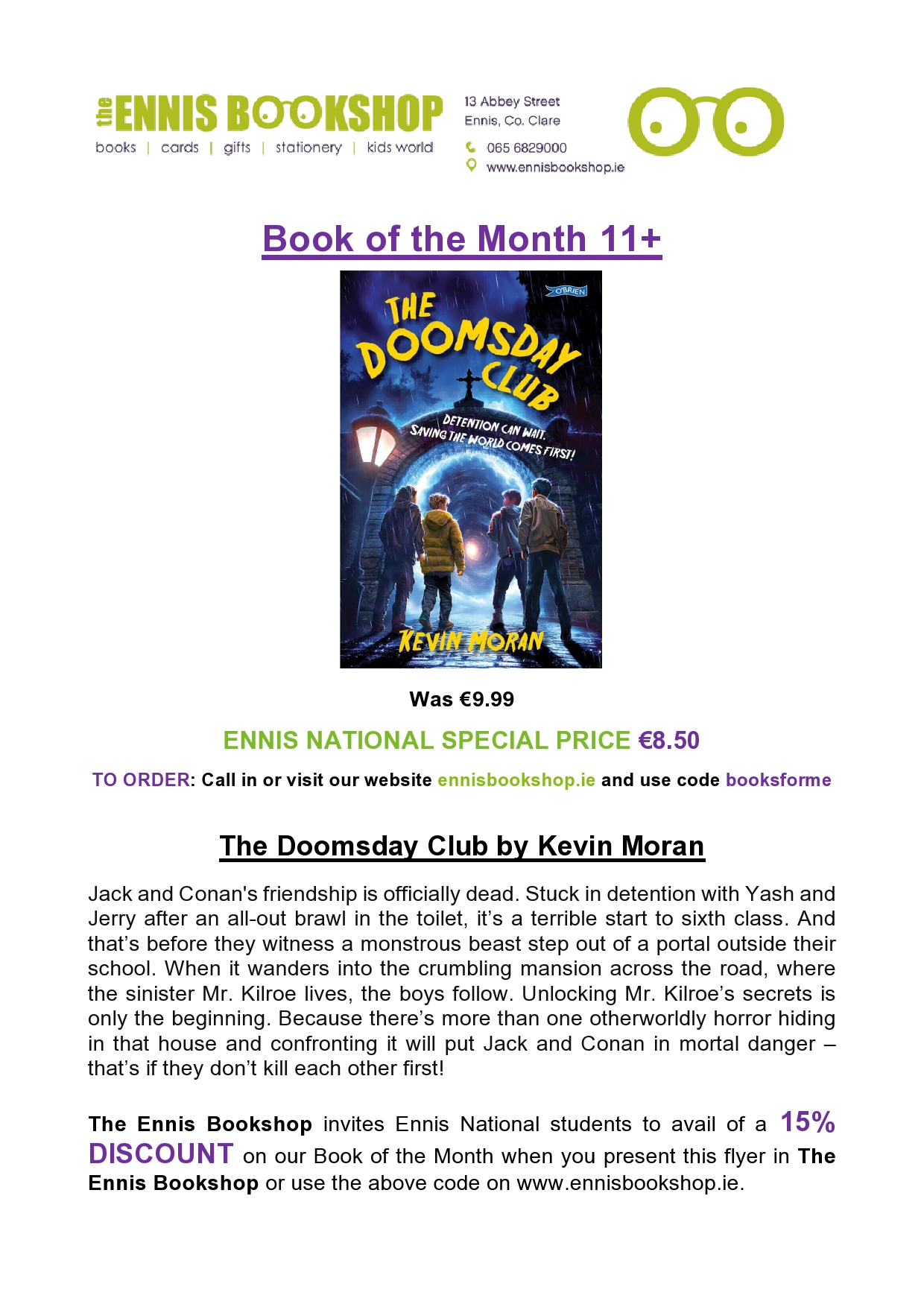 the ENNIS BOOKSHOP
books | cards | gifts | stationery | kids world

13 Abbey Street
Ennis, Co. Clare
065 6829000
www.ennisbookshop.ie

Book of the Month 11+

O'BRIEN
THE DOOMSDAY CLUB
DETENTION CAN WAIT. SAVING THE WORLD COMES FIRST!
KEVIN MORAN

Was €9.99

ENNIS NATIONAL SPECIAL PRICE €8.50

TO ORDER: Call in or visit our website ennisbookshop.ie and use code booksforme

The Doomsday Club by Kevin Moran

Jack and Conan's friendship is officially dead. Stuck in detention with Yash and Jerry after an all-out brawl in the toilet, it's a terrible start to sixth class. And that's before they witness a monstrous beast step out of a portal outside their school. When it wanders into the crumbling mansion across the road, where the sinister Mr. Kilroe lives, the boys follow. Unlocking Mr. Kilroe's secrets is only the beginning. Because there's more than one otherworldly horror hiding in that house and confronting it will put Jack and Conan in mortal danger – that's if they don't kill each other first!

The Ennis Bookshop invites Ennis National students to avail of a 15% DISCOUNT on our Book of the Month when you present this flyer in The Ennis Bookshop or use the above code on www.ennisbookshop.ie.